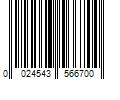 0 024543 566700